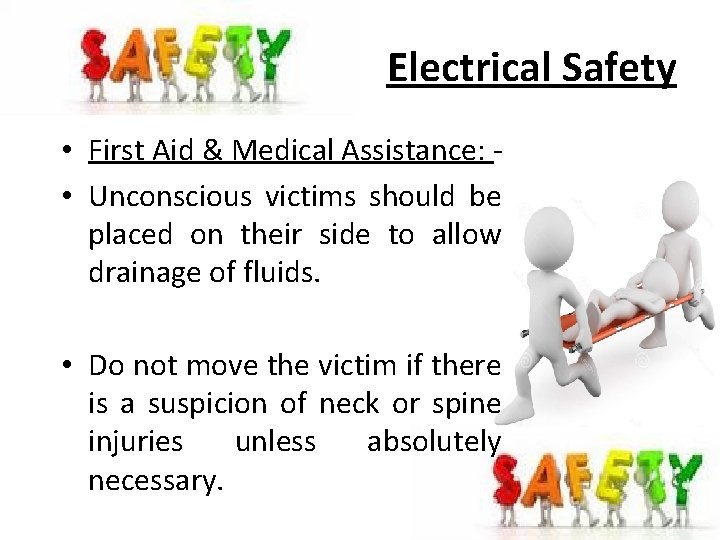 SAFETY

Electrical Safety

• First Aid & Medical Assistance: -

• Unconscious victims should be placed on their side to allow drainage of fluids.

• Do not move the victim if there is a suspicion of neck or spine injuries unless absolutely necessary.

SAFETY